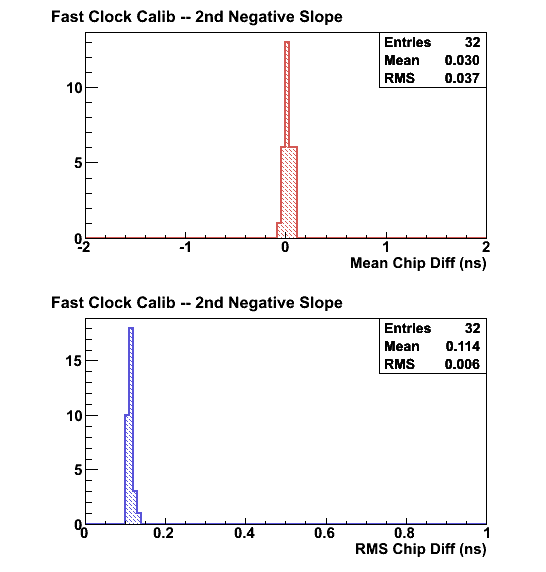 Fast Clock Calib -- 2nd Negative Slope

| Entries | 32 |
|---|---|
| Mean | 0.030 |
| RMS | 0.037 |

10
5
0
-2
-1
0
1
2
Mean Chip Diff (ns)

Fast Clock Calib -- 2nd Negative Slope

| Entries | 32 |
|---|---|
| Mean | 0.114 |
| RMS | 0.006 |

15
10
5
0
0
0.2
0.4
0.6
0.8
1
RMS Chip Diff (ns)